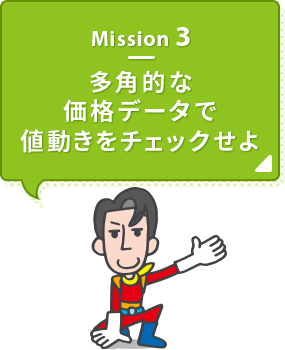 Mission 3

多角的な
価格データで
値動きをチェックせよ